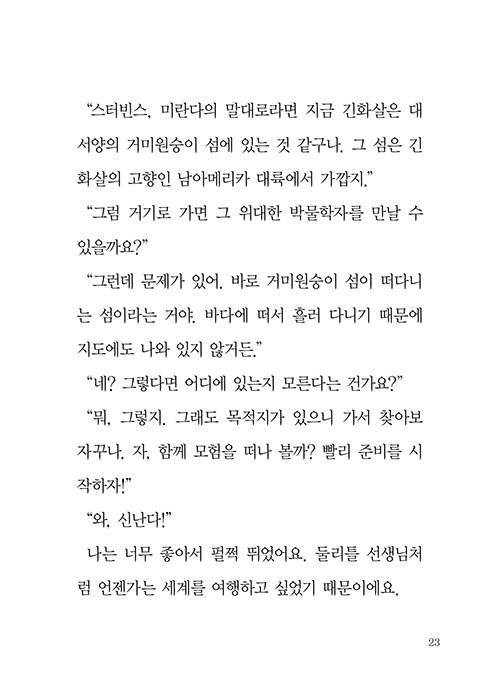 “스터빈스, 미란다의 말대로라면 지금 긴화살은 대서양의 거미원숭이 섬에 있는 것 같구나. 그 섬은 긴화살의 고향인 남아메리카 대륙에서 가깝지.”

“그럼 거기로 가면 그 위대한 박물학자를 만날 수 있을까요?”

“그런데 문제가 있어. 바로 거미원숭이 섬이 떠다니는 섬이라는 거야. 바다에 떠서 흘러 다니기 때문에 지도에도 나와 있지 않거든.”

“네? 그렇다면 어디에 있는지 모른다는 건가요?”

“뭐, 그렇지. 그래도 목적지가 있으니 가서 찾아보자꾸나. 자, 함께 모험을 떠나 볼까? 빨리 준비를 시작하자!”

“와, 신난다!”

나는 너무 좋아서 펄쩍 뛰었어요. 둘리틀 선생님처럼 언젠가는 세계를 여행하고 싶었기 때문이에요.

23